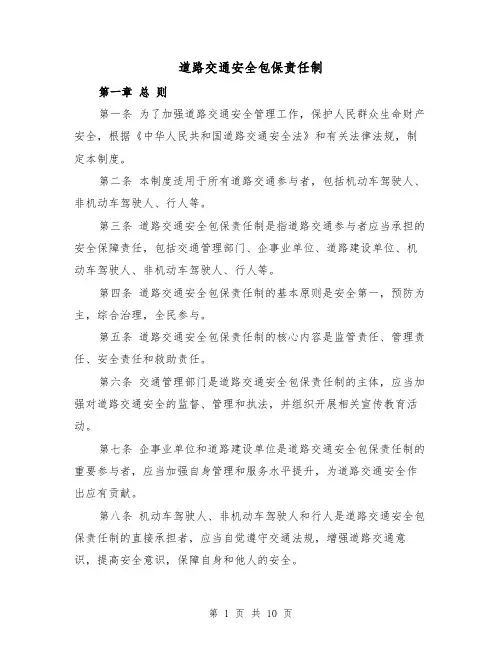 道路交通安全包保责任制

第一章 总 则

第一条 为了加强道路交通安全管理工作，保护人民群众生命财产安全，根据《中华人民共和国道路交通安全法》和有关法律法规，制定本制度。

第二条 本制度适用于所有道路交通参与者，包括机动车驾驶人、非机动车驾驶人、行人等。

第三条 道路交通安全包保责任制是指道路交通参与者应当承担的安全保障责任，包括交通管理部门、企事业单位、道路建设单位、机动车驾驶人、非机动车驾驶人、行人等。

第四条 道路交通安全包保责任制的基本原则是安全第一，预防为主，综合治理，全民参与。

第五条 道路交通安全包保责任制的核心内容是监管责任、管理责任、安全责任和救助责任。

第六条 交通管理部门是道路交通安全包保责任制的主体，应当加强对道路交通安全的监督、管理和执法，并组织开展相关宣传教育活动。

第七条 企事业单位和道路建设单位是道路交通安全包保责任制的重要参与者，应当加强自身管理和服务水平提升，为道路交通安全作出应有贡献。

第八条 机动车驾驶人、非机动车驾驶人和行人是道路交通安全包保责任制的直接承担者，应当自觉遵守交通法规，增强道路交通意识，提高安全意识，保障自身和他人的安全。

第 1 页 共 10 页